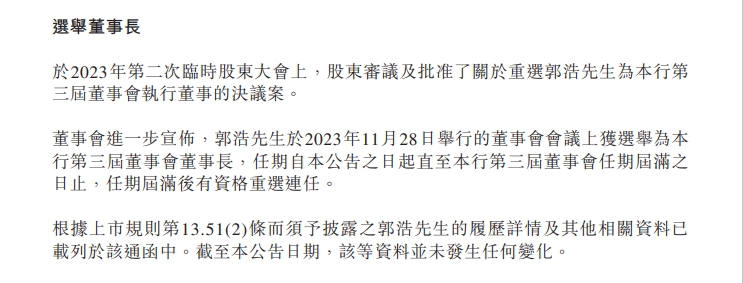 選舉董事長

於2023年第二次臨時股東大會上，股東審議及批准了關於重選郭浩先生為本行第三屆董事會執行董事的決議案。

董事會進一步宣佈，郭浩先生於2023年11月28日舉行的董事會會議上獲選舉為本行第三屆董事會董事長，任期自本公告之日起直至本行第三屆董事會任期屆滿之日止，任期屆滿後有資格重選連任。

根據上市規則第13.51(2)條而須予披露之郭浩先生的履歷詳情及其他相關資料已載列於該通函中。截至本公告日期，該等資料並未發生任何變化。